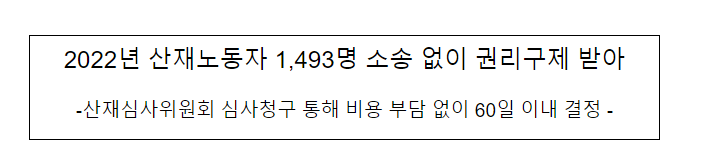 2022년 산재노동자 1,493명 소송 없이 권리구제 받아

-산재심사위원회 심사청구 통해 비용 부담 없이 60일 이내 결정 -